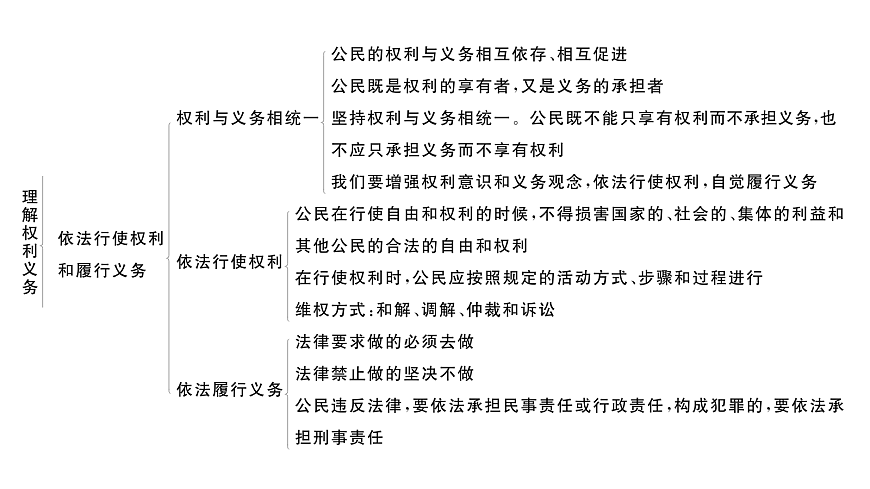 理解权利义务

依法行使权利和履行义务

权利与义务相统一

公民的权利与义务相互依存、相互促进

公民既是权利的享有者，又是义务的承担者

坚持权利与义务相统一。公民既不能只享有权利而不承担义务，也不应只承担义务而不享有权利

我们要增强权利意识和义务观念，依法行使权利，自觉履行义务

依法行使权利

公民在行使自由和权利的时候，不得损害国家的、社会的、集体的利益和其他公民的合法的自由和权利

在行使权利时，公民应按照规定的活动方式、步骤和过程进行

维权方式：和解、调解、仲裁和诉讼

依法履行义务

法律要求做的必须去做

法律禁止做的坚决不做

公民违反法律，要依法承担民事责任或行政责任，构成犯罪的，要依法承担刑事责任